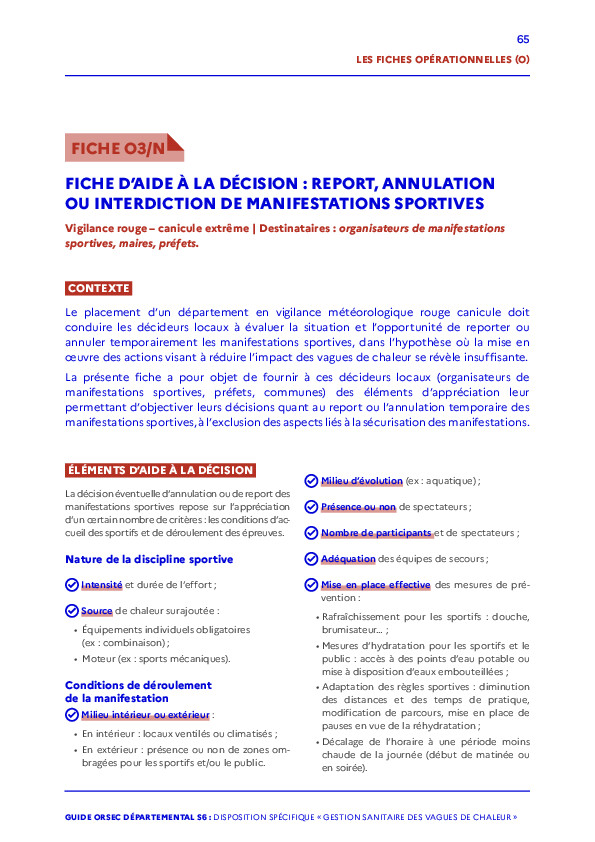 65

LES FICHES OPÉRATIONNELLES (O)

FICHE O3/N

FICHE D'AIDE À LA DÉCISION : REPORT, ANNULATION OU INTERDICTION DE MANIFESTATIONS SPORTIVES

Vigilance rouge – canicule extrême | Destinataires : organisateurs de manifestations sportives, maires, préfets.

CONTEXTE

Le placement d'un département en vigilance météorologique rouge canicule doit conduire les décideurs locaux à évaluer la situation et l'opportunité de reporter ou annuler temporairement les manifestations sportives, dans l'hypothèse où la mise en œuvre des actions visant à réduire l'impact des vagues de chaleur se révèle insuffisante.

La présente fiche a pour objet de fournir à ces décideurs locaux (organisateurs de manifestations sportives, préfets, communes) des éléments d'appréciation leur permettant d'objectiver leurs décisions quant au report ou l'annulation temporaire des manifestations sportives, à l'exclusion des aspects liés à la sécurisation des manifestations.

ÉLÉMENTS D'AIDE À LA DÉCISION

La décision éventuelle d'annulation ou de report des manifestations sportives repose sur l'appréciation d'un certain nombre de critères : les conditions d'accueil des sportifs et de déroulement des épreuves.

Nature de la discipline sportive

Intensité et durée de l'effort ;

Source de chaleur surajoutée :
• Équipements individuels obligatoires (ex : combinaison) ;
• Moteur (ex : sports mécaniques).

Conditions de déroulement de la manifestation

Milieu intérieur ou extérieur :
• En intérieur : locaux ventilés ou climatisés ;
• En extérieur : présence ou non de zones ombragées pour les sportifs et/ou le public.

Milieu d'évolution (ex : aquatique) ;

Présence ou non de spectateurs ;

Nombre de participants et de spectateurs ;

Adéquation des équipes de secours ;

Mise en place effective des mesures de prévention :
• Rafraîchissement pour les sportifs : douche, brumisateur... ;
• Mesures d'hydratation pour les sportifs et le public : accès à des points d'eau potable ou mise à disposition d'eaux embouteillées ;
• Adaptation des règles sportives : diminution des distances et des temps de pratique, modification de parcours, mise en place de pauses en vue de la réhydratation ;
• Décalage de l'horaire à une période moins chaude de la journée (début de matinée ou en soirée).

GUIDE ORSEC DÉPARTEMENTAL S6 : DISPOSITION SPÉCIFIQUE « GESTION SANITAIRE DES VAGUES DE CHALEUR »